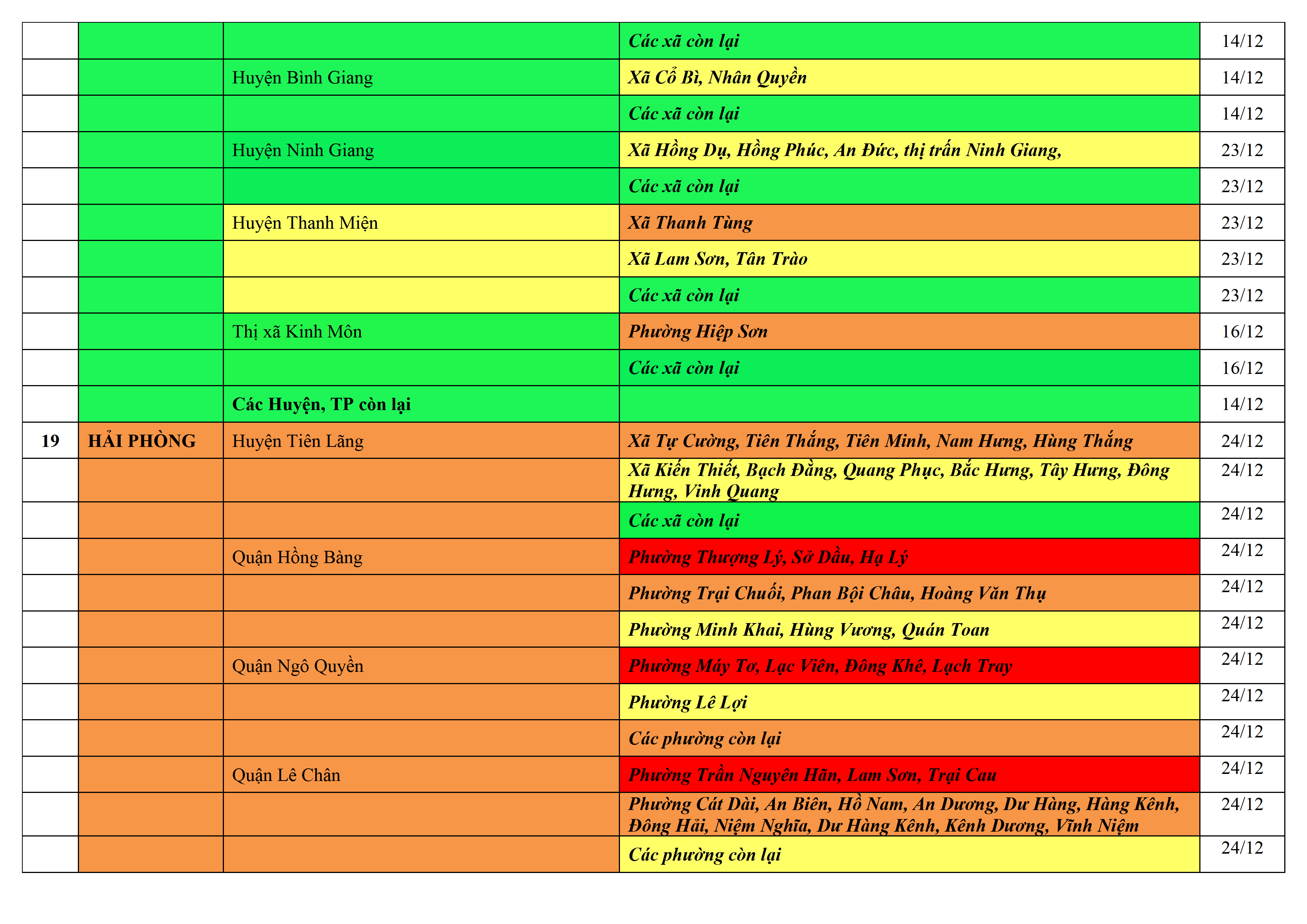 |  |  |  |  |  |
|---|---|---|---|---|
|  |  |  | Các xã còn lại | 14/12 |
|  |  | Huyện Bình Giang | Xã Cổ Bì, Nhân Quyền | 14/12 |
|  |  |  | Các xã còn lại | 14/12 |
|  |  | Huyện Ninh Giang | Xã Hồng Dụ, Hồng Phúc, An Đức, thị trấn Ninh Giang, | 23/12 |
|  |  |  | Các xã còn lại | 23/12 |
|  |  | Huyện Thanh Miện | Xã Thanh Tùng | 23/12 |
|  |  |  | Xã Lam Sơn, Tân Trào | 23/12 |
|  |  |  | Các xã còn lại | 23/12 |
|  |  | Thị xã Kinh Môn | Phường Hiệp Sơn | 16/12 |
|  |  |  | Các xã còn lại | 16/12 |
|  |  | Các Huyện, TP còn lại |  | 14/12 |
| 19 | HẢI PHÒNG | Huyện Tiên Lãng | Xã Tự Cường, Tiên Thắng, Tiên Minh, Nam Hưng, Hùng Thắng | 24/12 |
|  |  |  | Xã Kiến Thiết, Bạch Đằng, Quang Phục, Bắc Hưng, Tây Hưng, Đông Hưng, Vinh Quang | 24/12 |
|  |  |  | Các xã còn lại | 24/12 |
|  |  | Quận Hồng Bàng | Phường Thượng Lý, Sở Dầu, Hạ Lý | 24/12 |
|  |  |  | Phường Trại Chuối, Phan Bội Châu, Hoàng Văn Thụ | 24/12 |
|  |  |  | Phường Minh Khai, Hùng Vương, Quán Toan | 24/12 |
|  |  | Quận Ngô Quyền | Phường Máy Tơ, Lạc Viên, Đông Khê, Lạch Tray | 24/12 |
|  |  |  | Phường Lê Lợi | 24/12 |
|  |  |  | Các phường còn lại | 24/12 |
|  |  | Quận Lê Chân | Phường Trần Nguyên Hãn, Lam Sơn, Trại Cau | 24/12 |
|  |  |  | Phường Cát Dài, An Biên, Hồ Nam, An Dương, Dư Hàng, Hàng Kênh, Đông Hải, Niệm Nghĩa, Dư Hàng Kênh, Kênh Dương, Vĩnh Niệm | 24/12 |
|  |  |  | Các phường còn lại | 24/12 |